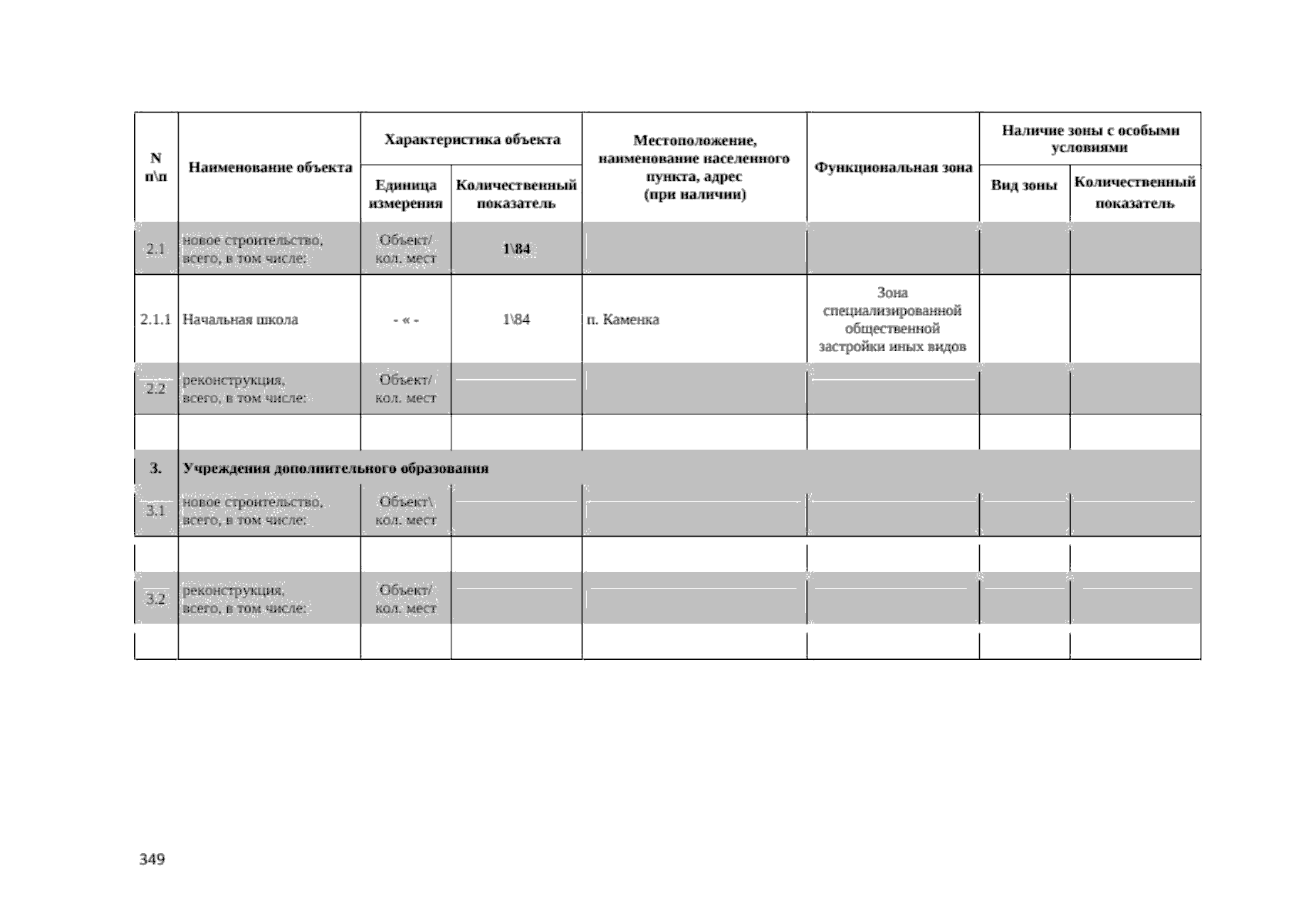 | N п\п | Наименование объекта | Характеристика объекта | | Местоположение, наименование населенного пункта, адрес (при наличии) | Функциональная зона | Наличие зоны с особыми условиями | |
|---|---|---|---|---|---|---|---|
| | | Единица измерения | Количественный показатель | | | Вид зоны | Количественный показатель |
| 2.1 | новое строительство, всего, в том числе: | Объект/ кол. мест | 1\84 | | | | |
| 2.1.1 | Начальная школа | - « - | 1\84 | п. Каменка | Зона специализированной общественной застройки иных видов | | |
| 2.2 | реконструкция, всего, в том числе: | Объект/ кол. мест | | | | | |
| | | | | | | | |
| 3. | Учреждения дополнительного образования | | | | | | |
| 3.1 | новое строительство, всего, в том числе: | Объект\ кол. мест | | | | | |
| | | | | | | | |
| 3.2 | реконструкция, всего, в том числе: | Объект/ кол. мест | | | | | |
| | | | | | | | |

349